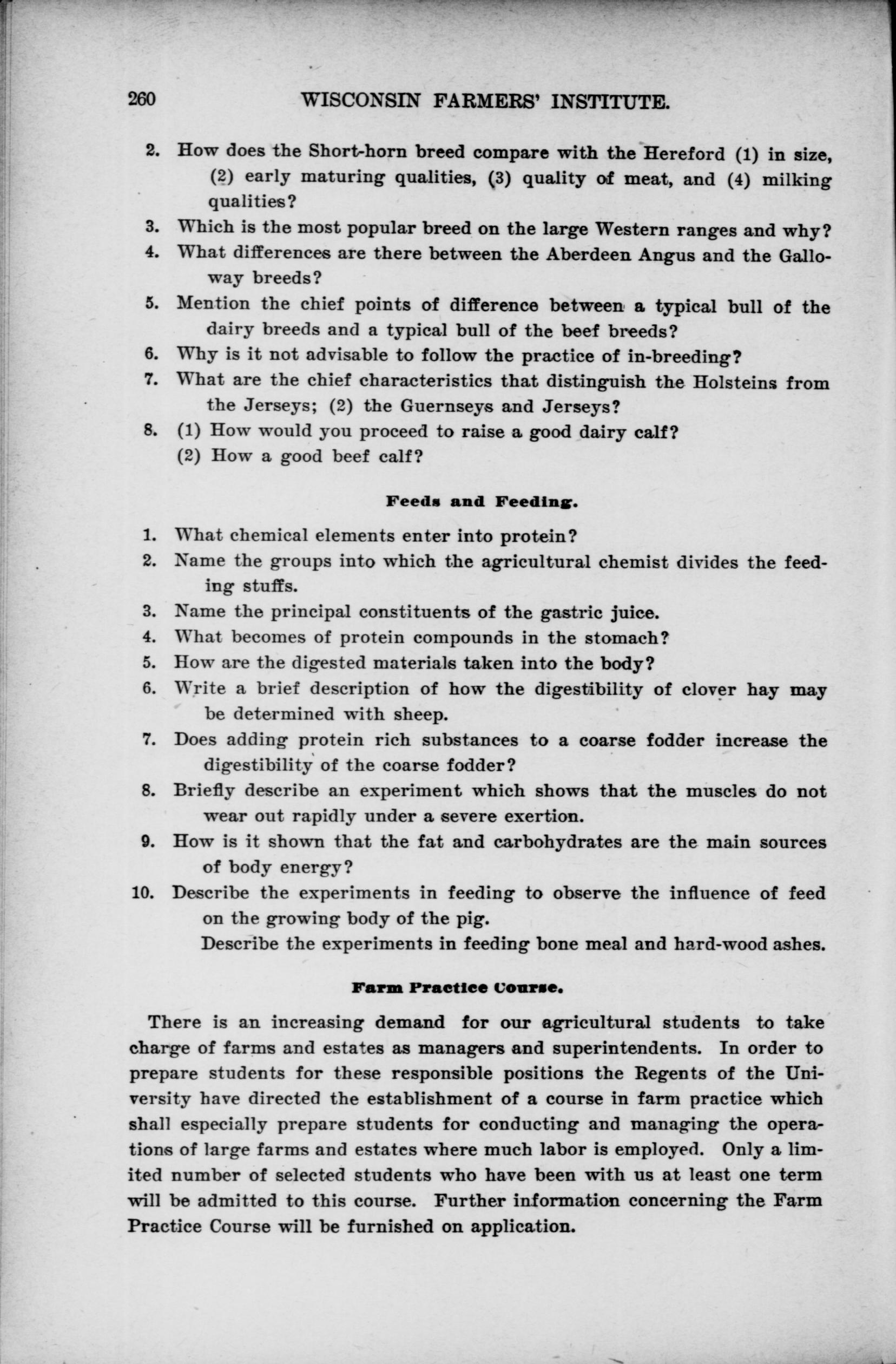 260 WISCONSIN FARMERS' INSTITUTE.

2. How does the Short-horn breed compare with the Hereford (1) in size, (2) early maturing qualities, (3) quality of meat, and (4) milking qualities?

3. Which is the most popular breed on the large Western ranges and why?

4. What differences are there between the Aberdeen Angus and the Galloway breeds?

5. Mention the chief points of difference between a typical bull of the dairy breeds and a typical bull of the beef breeds?

6. Why is it not advisable to follow the practice of in-breeding?

7. What are the chief characteristics that distinguish the Holsteins from the Jerseys; (2) the Guernseys and Jerseys?

8. (1) How would you proceed to raise a good dairy calf?
(2) How a good beef calf?

Feeds and Feeding.

1. What chemical elements enter into protein?

2. Name the groups into which the agricultural chemist divides the feeding stuffs.

3. Name the principal constituents of the gastric juice.

4. What becomes of protein compounds in the stomach?

5. How are the digested materials taken into the body?

6. Write a brief description of how the digestibility of clover hay may be determined with sheep.

7. Does adding protein rich substances to a coarse fodder increase the digestibility of the coarse fodder?

8. Briefly describe an experiment which shows that the muscles do not wear out rapidly under a severe exertion.

9. How is it shown that the fat and carbohydrates are the main sources of body energy?

10. Describe the experiments in feeding to observe the influence of feed on the growing body of the pig.
Describe the experiments in feeding bone meal and hard-wood ashes.

Farm Practice Course.

There is an increasing demand for our agricultural students to take charge of farms and estates as managers and superintendents. In order to prepare students for these responsible positions the Regents of the University have directed the establishment of a course in farm practice which shall especially prepare students for conducting and managing the operations of large farms and estates where much labor is employed. Only a limited number of selected students who have been with us at least one term will be admitted to this course. Further information concerning the Farm Practice Course will be furnished on application.